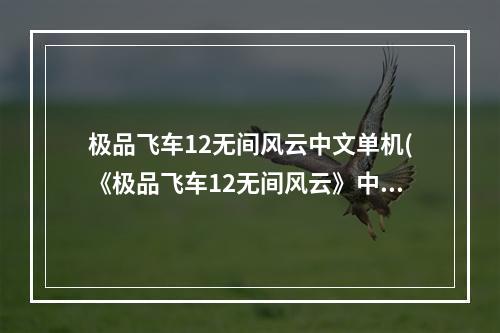 极品飞车12无间风云中文单机(《极品飞车12无间风云》中...